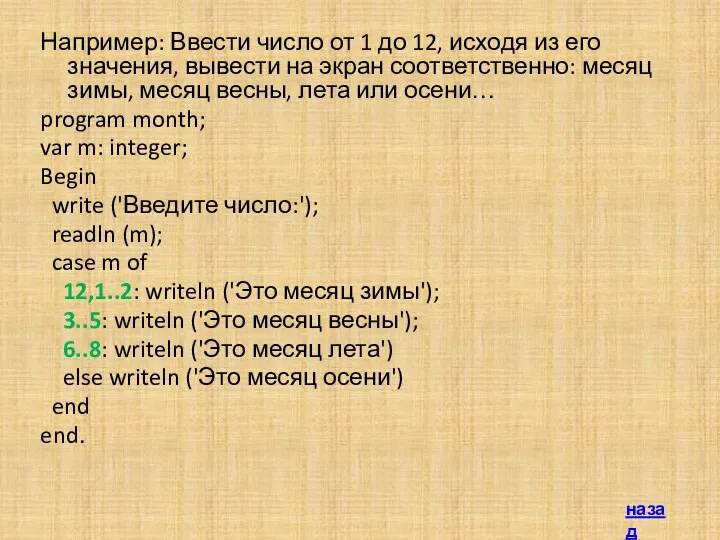 Например: Ввести число от 1 до 12, исходя из его значения, вывести на экран соответственно: месяц зимы, месяц весны, лета или осени…

program month;
var m: integer;
Begin
write ('Введите число:');
readln (m);
case m of
12,1..2: writeln ('Это месяц зимы');
3..5: writeln ('Это месяц весны');
6..8: writeln ('Это месяц лета')
else writeln ('Это месяц осени')
end
end.

назад